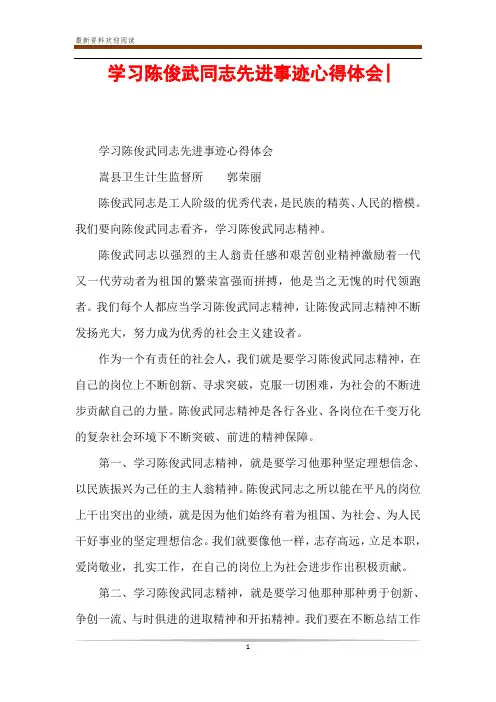 最新资料欢迎阅读

学习陈俊武同志先进事迹心得体会|

学习陈俊武同志先进事迹心得体会

嵩县卫生计生监督所　　郭荣丽

陈俊武同志是工人阶级的优秀代表，是民族的精英、人民的楷模。我们要向陈俊武同志看齐，学习陈俊武同志精神。

陈俊武同志以强烈的主人翁责任感和艰苦创业精神激励着一代又一代劳动者为祖国的繁荣富强而拼搏，他是当之无愧的时代领跑者。我们每个人都应当学习陈俊武同志精神，让陈俊武同志精神不断发扬光大，努力成为优秀的社会主义建设者。

作为一个有责任的社会人，我们就是要学习陈俊武同志精神，在自己的岗位上不断创新、寻求突破，克服一切困难，为社会的不断进步贡献自己的力量。陈俊武同志精神是各行各业、各岗位在千变万化的复杂社会环境下不断突破、前进的精神保障。

第一、学习陈俊武同志精神，就是要学习他那种坚定理想信念、以民族振兴为己任的主人翁精神。陈俊武同志之所以能在平凡的岗位上干出突出的业绩，就是因为他们始终有着为祖国、为社会、为人民干好事业的坚定理想信念。我们就要像他一样，志存高远，立足本职，爱岗敬业，扎实工作，在自己的岗位上为社会进步作出积极贡献。

第二、学习陈俊武同志精神，就是要学习他那种那种勇于创新、争创一流、与时俱进的进取精神和开拓精神。我们要在不断总结工作

1